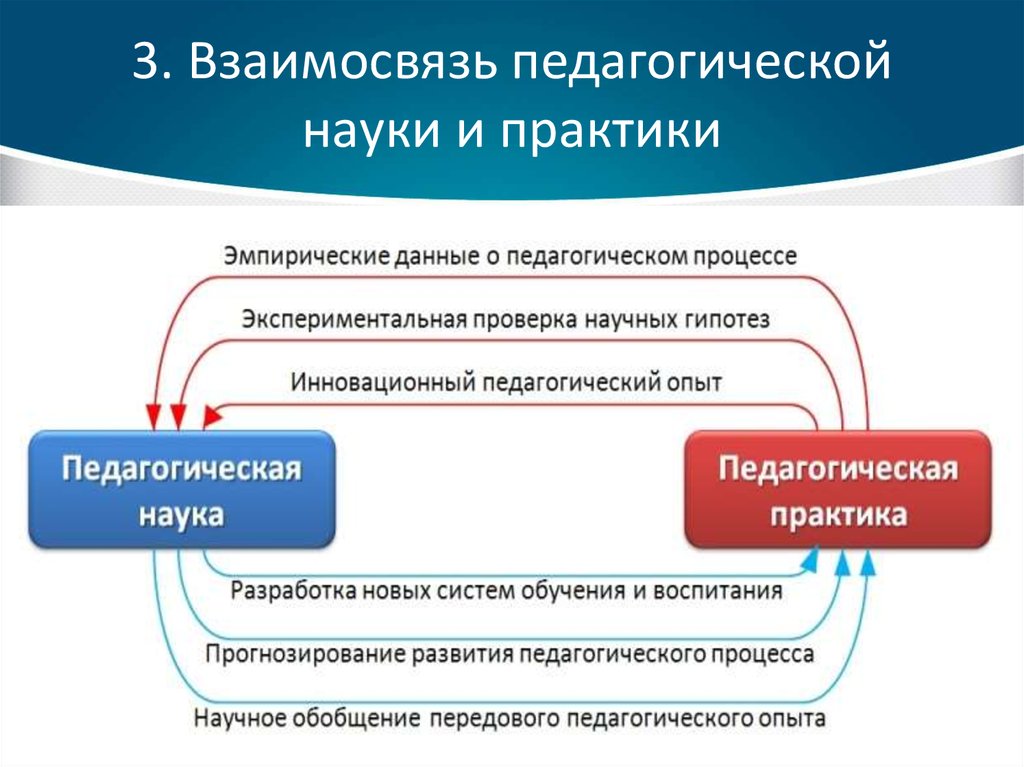 3. Взаимосвязь педагогической науки и практики

Эмпирические данные о педагогическом процессе

Экспериментальная проверка научных гипотез

Инновационный педагогический опыт

Педагогическая наука

Педагогическая практика

Разработка новых систем обучения и воспитания

Прогнозирование развития педагогического процесса

Научное обобщение передового педагогического опыта